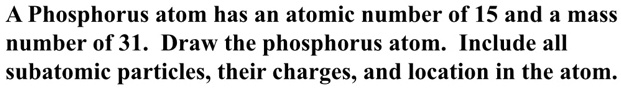 A Phosphorus atom has an atomic number of 15 and a mass number of 31.  Draw the phosphorus atom.  Include all subatomic particles, their charges, and location in the atom.